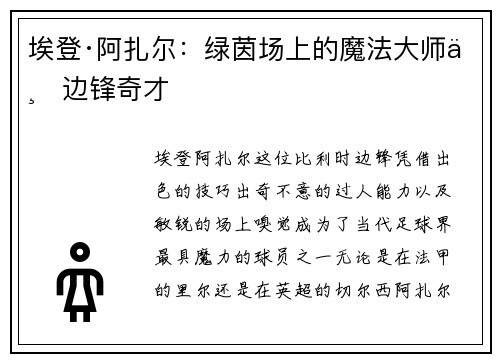 埃登·阿扎尔：绿茵场上的魔法大师ä¸ 边锋奇才

埃登阿扎尔这位比利时边锋凭借出色的技巧出奇不意的过人能力以及敏锐的场上嗅觉成为了当代足球界最具魔力的球员之一无论是在法甲的里尔还是在英超的切尔西阿扎尔